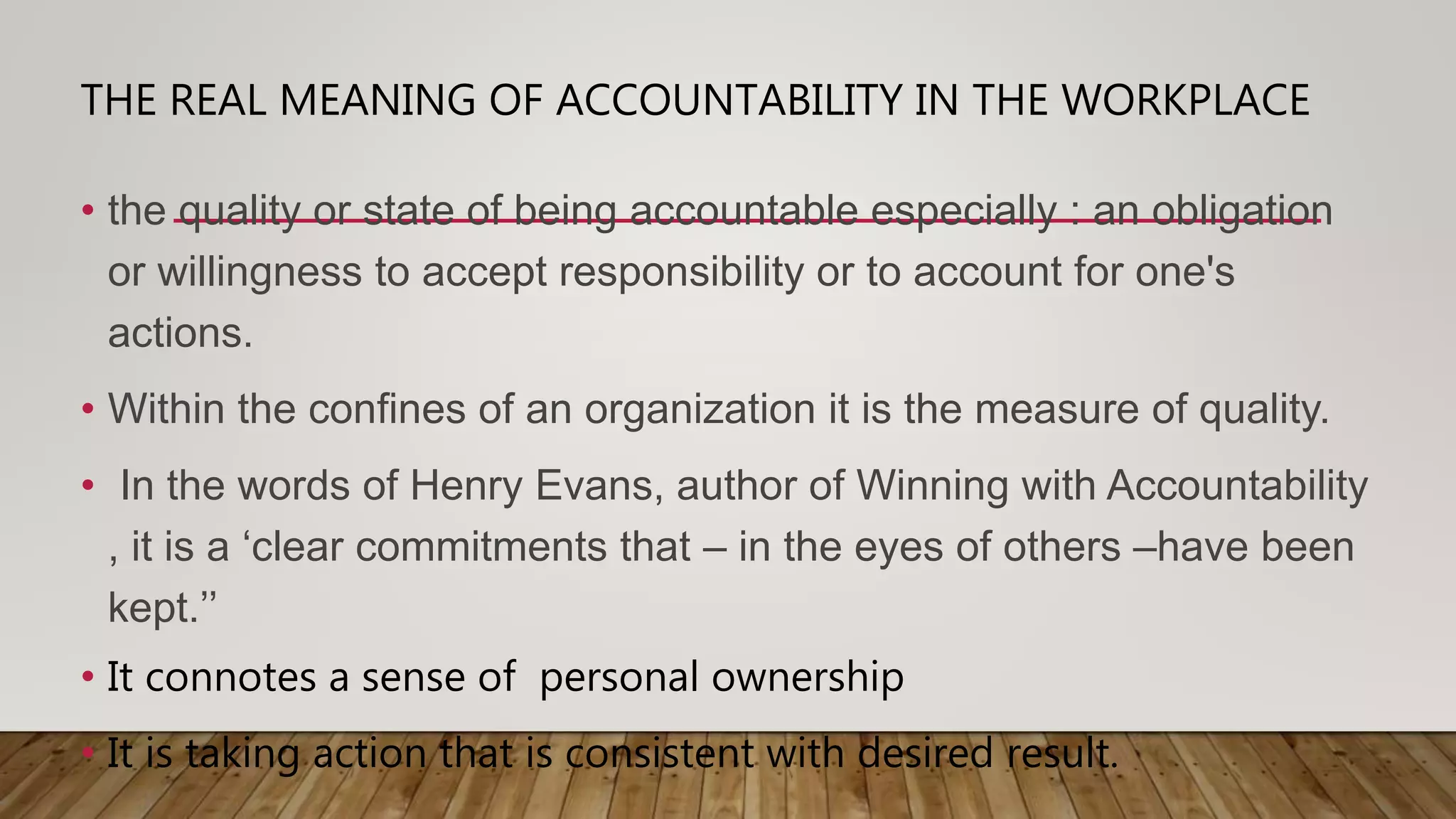 THE REAL MEANING OF ACCOUNTABILITY IN THE WORKPLACE

• the quality or state of being accountable especially : an obligation or willingness to accept responsibility or to account for one's actions.

• Within the confines of an organization it is the measure of quality.

• In the words of Henry Evans, author of Winning with Accountability , it is a ‘clear commitments that – in the eyes of others –have been kept.”

• It connotes a sense of personal ownership

• It is taking action that is consistent with desired result.